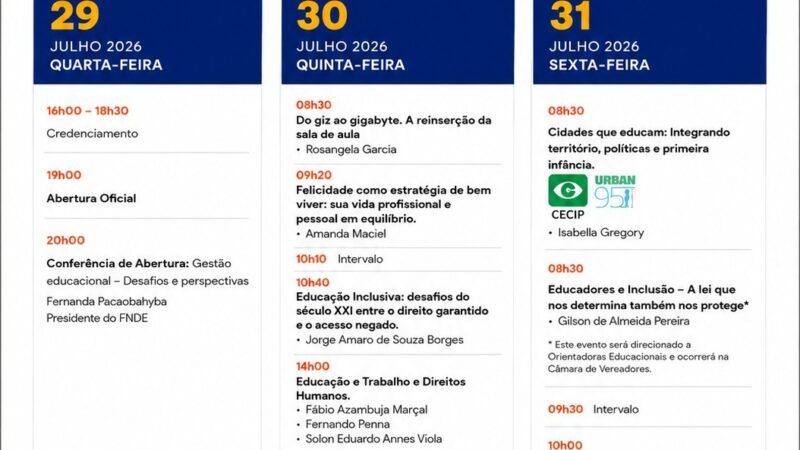 29
JULHO 2026
QUARTA-FEIRA

16h00 – 18h30
Credenciamento

19h00
Abertura Oficial

20h00
Conferência de Abertura: Gestão educacional – Desafios e perspectivas
Fernanda Pacaobahyba
Presidente do FNDE

30
JULHO 2026
QUINTA-FEIRA

08h30
Do giz ao gigabyte. A reinserção da sala de aula
• Rosangela Garcia

09h20
Felicidade como estratégia de bem viver: sua vida profissional e pessoal em equilíbrio.
• Amanda Maciel

10h10 Intervalo

10h40
Educação Inclusiva: desafios do século XXI entre o direito garantido e o acesso negado.
• Jorge Amaro de Souza Borges

14h00
Educação e Trabalho e Direitos Humanos.
• Fábio Azambuja Marçal
• Fernando Penna
• Solon Eduardo Annes Viola

31
JULHO 2026
SEXTA-FEIRA

08h30
Cidades que educam: Integrando território, políticas e primeira infância.
CECIP
URBAN 95
• Isabella Gregory

08h30
Educadores e Inclusão – A lei que nos determina também nos protege*
• Gilson de Almeida Pereira
* Este evento será direcionado a Orientadoras Educacionais e ocorrerá na Câmara de Vereadores.

09h30 Intervalo

10h00